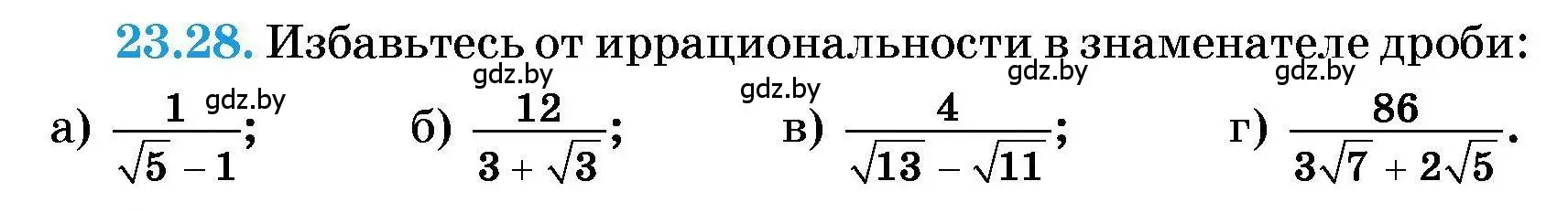 23.28. Избавьтесь от иррациональности в знаменателе дроби:

gdz.by gdz.by gdz.by gdz.by gdz.by

а) $\frac{1}{\sqrt{5}-1}$; б) $\frac{12}{3+\sqrt{3}}$; в) $\frac{4}{\sqrt{13}-\sqrt{11}}$; г) $\frac{86}{3\sqrt{7}+2\sqrt{5}}$.